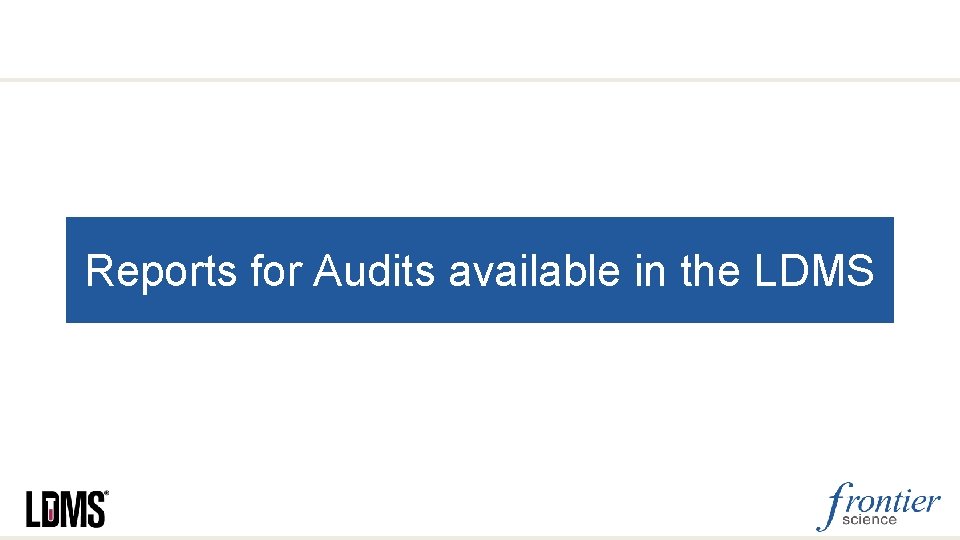 Reports for Audits available in the LDMS

LDMS®

frontier
science